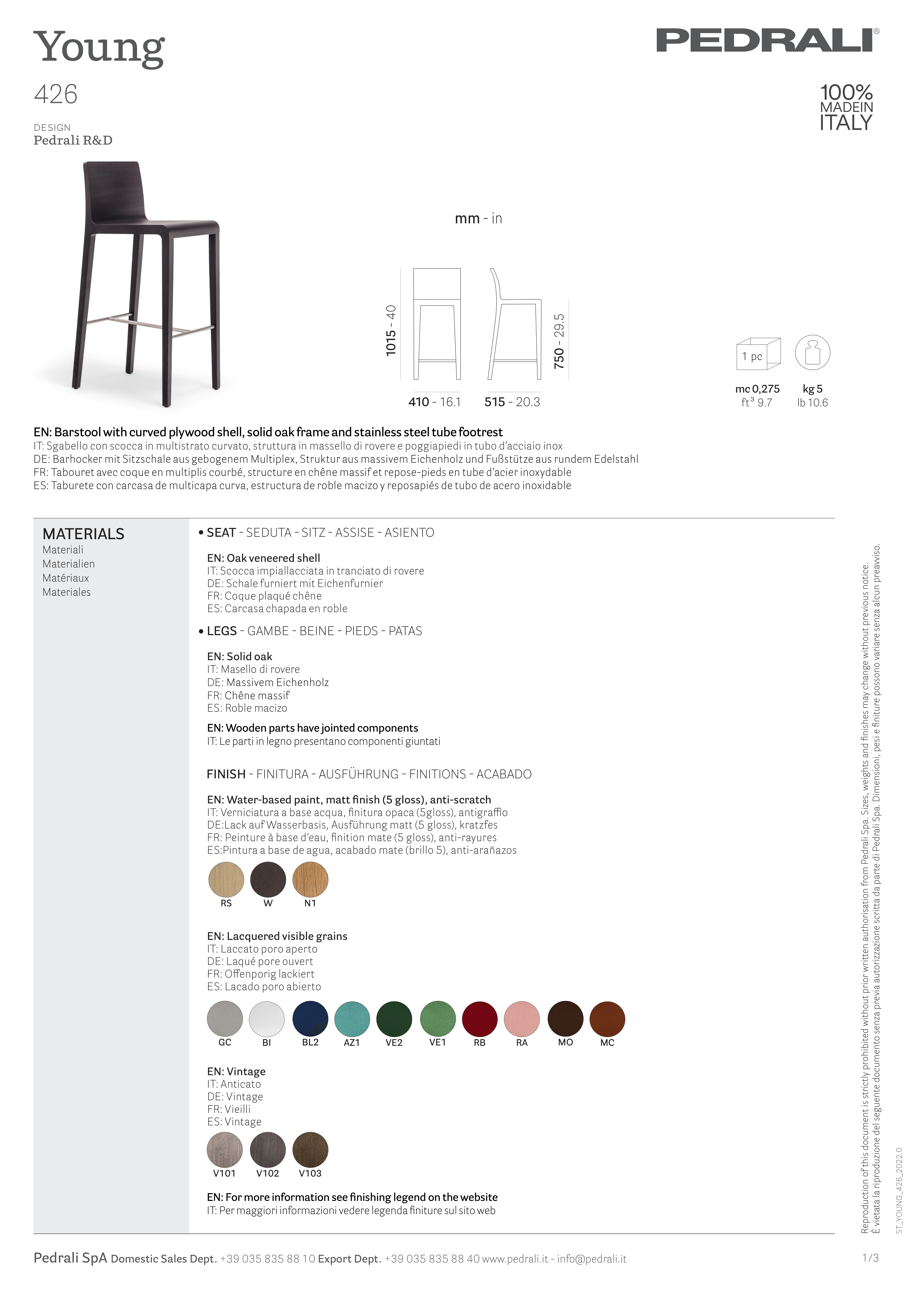 Young

426

DESIGN
Pedrali R&D

PEDRALI®

100%
MADEIN
ITALY

mm - in

1015 - 40

750 - 29.5

410 - 16.1

515 - 20.3

1 pc

mc 0,275
ft$^3$ 9.7

kg 5
lb 10.6

EN: Barstool with curved plywood shell, solid oak frame and stainless steel tube footrest
IT: Sgabello con scocca in multistrato curvato, struttura in massello di rovere e poggiapiedi in tubo d'acciaio inox
DE: Barhocker mit Sitzschale aus gebogenem Multiplex, Struktur aus massivem Eichenholz und Fußstütze aus rundem Edelstahl
FR: Tabouret avec coque en multiplis courbé, structure en chêne massif et repose-pieds en tube d'acier inoxydable
ES: Taburete con carcasa de multicapa curva, estructura de roble macizo y reposapiés de tubo de acero inoxidable

MATERIALS
Materiali
Materialien
Matériaux
Materiales

• SEAT - SEDUTA - SITZ - ASSISE - ASIENTO

EN: Oak veneered shell
IT: Scocca impiallacciata in tranciato di rovere
DE: Schale furniert mit Eichenfurnier
FR: Coque plaqué chêne
ES: Carcasa chapada en roble

• LEGS - GAMBE - BEINE - PIEDS - PATAS

EN: Solid oak
IT: Masello di rovere
DE: Massivem Eichenholz
FR: Chêne massif
ES: Roble macizo

EN: Wooden parts have jointed components
IT: Le parti in legno presentano componenti giuntati

FINISH - FINITURA - AUSFÜHRUNG - FINITIONS - ACABADO

EN: Water-based paint, matt finish (5 gloss), anti-scratch
IT: Verniciatura a base acqua, finitura opaca (5gloss), antigraffio
DE:Lack auf Wasserbasis, Ausführung matt (5 gloss), kratzfes
FR: Peinture à base d'eau, finition mate (5 gloss), anti-rayures
ES:Pintura a base de agua, acabado mate (brillo 5), anti-arañazos

RS W N1

EN: Lacquered visible grains
IT: Laccato poro aperto
DE: Laqué pore ouvert
FR: Offenporig lackiert
ES: Lacado poro abierto

GC BI BL2 AZ1 VE2 VE1 RB RA MO MC

EN: Vintage
IT: Anticato
DE: Vintage
FR: Vieilli
ES: Vintage

V101 V102 V103

EN: For more information see finishing legend on the website
IT: Per maggiori informazioni vedere legenda finiture sul sito web

Reproduction of this document is strictly prohibited without prior written authorisation from Pedrali Spa. Sizes, weights and finishes may change without previous notice.
È vietata la riproduzione del seguente documento senza previa autorizzazione scritta da parte di Pedrali Spa. Dimensioni, pesi e finiture possono variare senza alcun preavviso.

ST_YOUNG_426_2022.0

Pedrali SpA Domestic Sales Dept. +39 035 835 88 10 Export Dept. +39 035 835 88 40 www.pedrali.it - info@pedrali.it

1/3